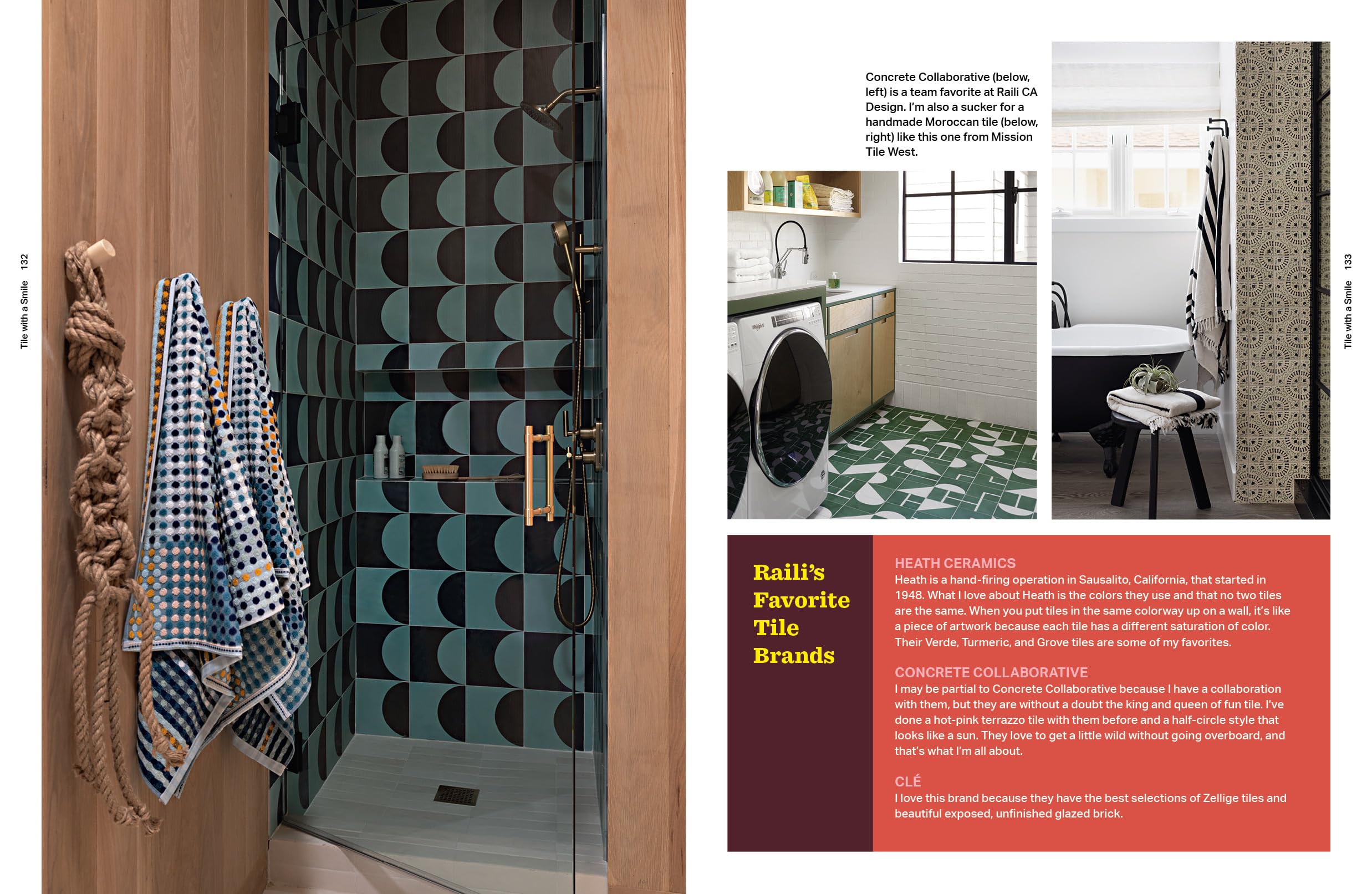 Tile with a Smile 132

Concrete Collaborative (below, left) is a team favorite at Raili CA Design. I'm also a sucker for a handmade Moroccan tile (below, right) like this one from Mission Tile West.

Tile with a Smile 133

Raili's Favorite Tile Brands

HEATH CERAMICS
Heath is a hand-firing operation in Sausalito, California, that started in 1948. What I love about Heath is the colors they use and that no two tiles are the same. When you put tiles in the same colorway up on a wall, it's like a piece of artwork because each tile has a different saturation of color. Their Verde, Turmeric, and Grove tiles are some of my favorites.

CONCRETE COLLABORATIVE
I may be partial to Concrete Collaborative because I have a collaboration with them, but they are without a doubt the king and queen of fun tile. I've done a hot-pink terrazzo tile with them before and a half-circle style that looks like a sun. They love to get a little wild without going overboard, and that's what I'm all about.

CLÉ
I love this brand because they have the best selections of Zellige tiles and beautiful exposed, unfinished glazed brick.